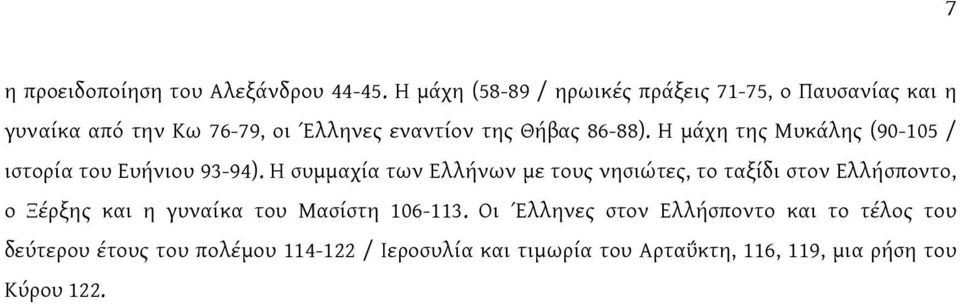 7

η προειδοποίηση του Αλεξάνδρου 44-45. Η μάχη (58-89 / ηρωικές πράξεις 71-75, ο Παυσανίας και η γυναίκα από την Κω 76-79, οι Έλληνες εναντίον της Θήβας 86-88). Η μάχη της Μυκάλης (90-105 / ιστορία του Ευήνιου 93-94). Η συμμαχία των Ελλήνων με τους νησιώτες, το ταξίδι στον Ελλήσποντο, ο Ξέρξης και η γυναίκα του Μασίστη 106-113. Οι Έλληνες στον Ελλήσποντο και το τέλος του δεύτερου έτους του πολέμου 114-122 / Ιεροσυλία και τιμωρία του Αρταΰκτη, 116, 119, μια ρήση του Κύρου 122.